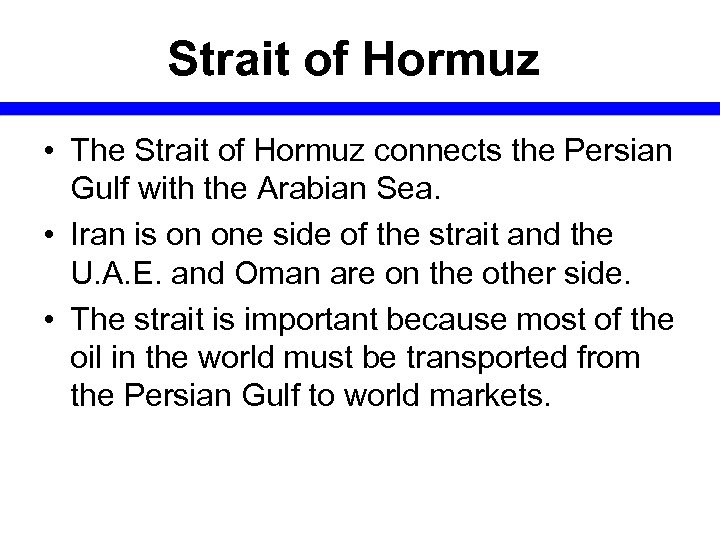 Strait of Hormuz

• The Strait of Hormuz connects the Persian Gulf with the Arabian Sea.
• Iran is on one side of the strait and the U.A.E. and Oman are on the other side.
• The strait is important because most of the oil in the world must be transported from the Persian Gulf to world markets.